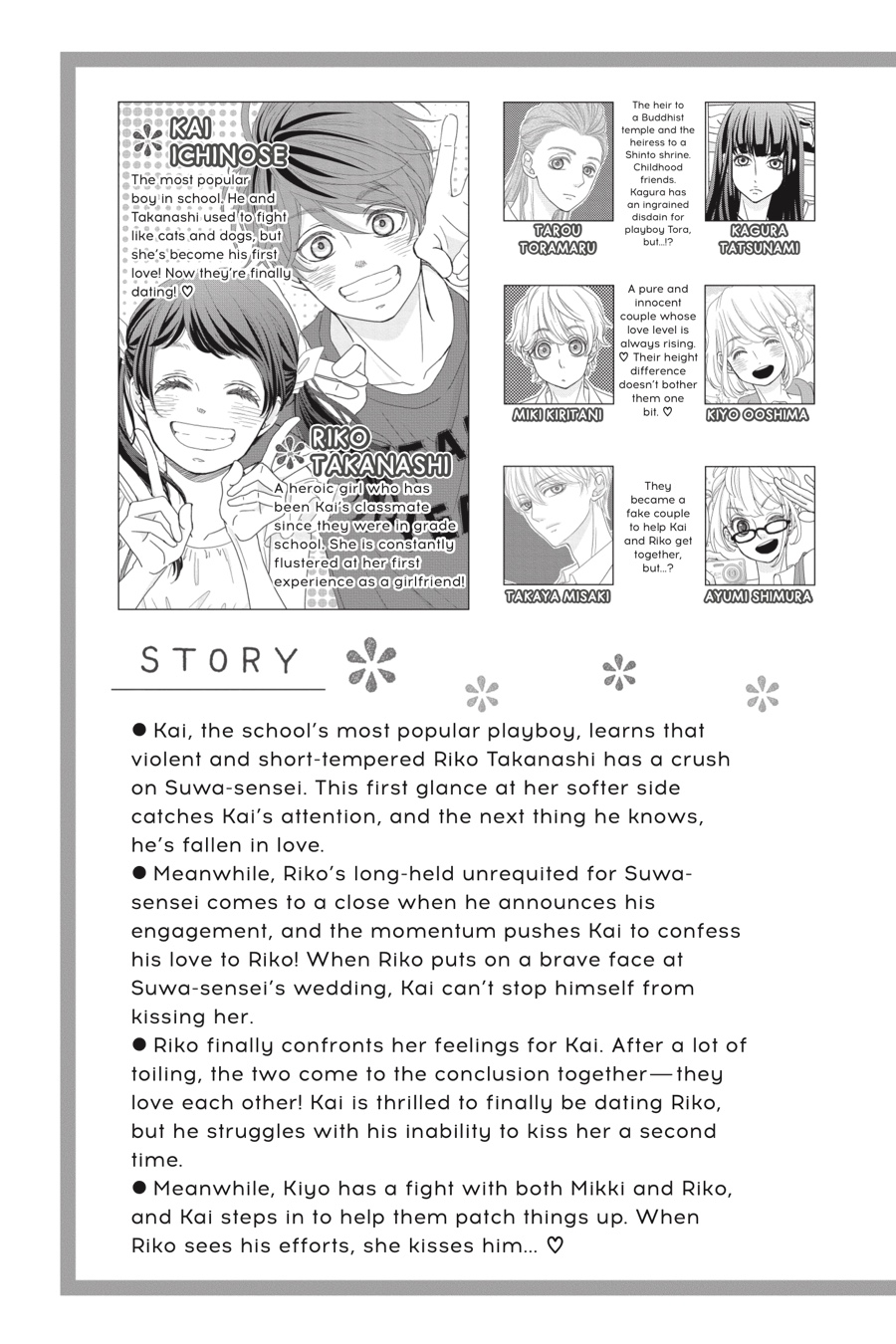 KAI ICHINOSE
The most popular boy in school. He and Takanashi used to fight like cats and dogs, but she's become his first love! Now they're finally dating! ♡

RIKO TAKANASHI
A heroic girl who has been Kai's classmate since they were in grade school. She is constantly flustered at her first experience as a girlfriend!

TAROU TORAMARU

The heir to a Buddhist temple and the heiress to a Shinto shrine. Childhood friends. Kagura has an ingrained disdain for playboy Tora, but...!?

KAGURA TATSUNAMI

MIKI KIRITANI

A pure and innocent couple whose love level is always rising. ♡ Their height difference doesn't bother them one bit. ♡

KIYO OOSHIMA

TAKAYA MISAKI

They became a fake couple to help Kai and Riko get together, but...?

AYUMI SHIMURA

STORY

● Kai, the school's most popular playboy, learns that violent and short-tempered Riko Takanashi has a crush on Suwa-sensei. This first glance at her softer side catches Kai's attention, and the next thing he knows, he's fallen in love.
● Meanwhile, Riko's long-held unrequited for Suwa-sensei comes to a close when he announces his engagement, and the momentum pushes Kai to confess his love to Riko! When Riko puts on a brave face at Suwa-sensei's wedding, Kai can't stop himself from kissing her.
● Riko finally confronts her feelings for Kai. After a lot of toiling, the two come to the conclusion together—they love each other! Kai is thrilled to finally be dating Riko, but he struggles with his inability to kiss her a second time.
● Meanwhile, Kiyo has a fight with both Mikki and Riko, and Kai steps in to help them patch things up. When Riko sees his efforts, she kisses him... ♡